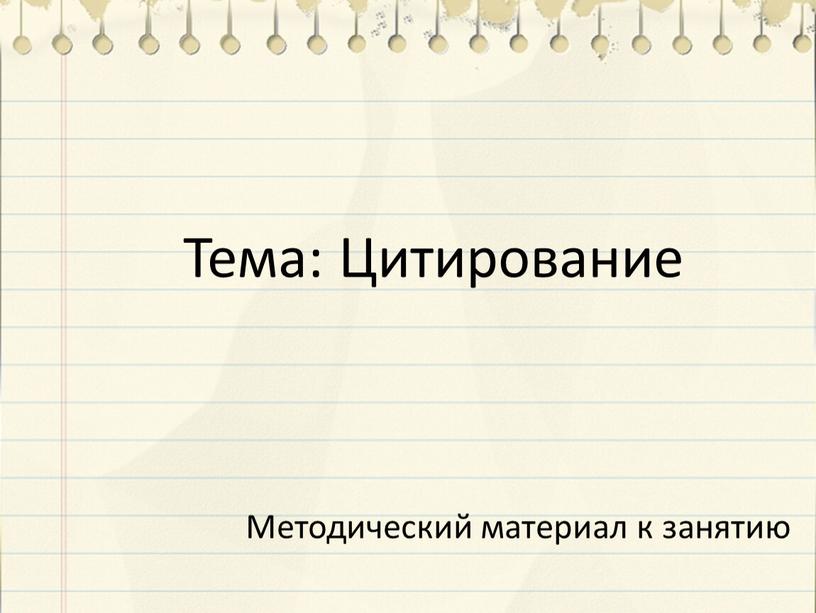 Тема: Цитирование

Методический материал к занятию